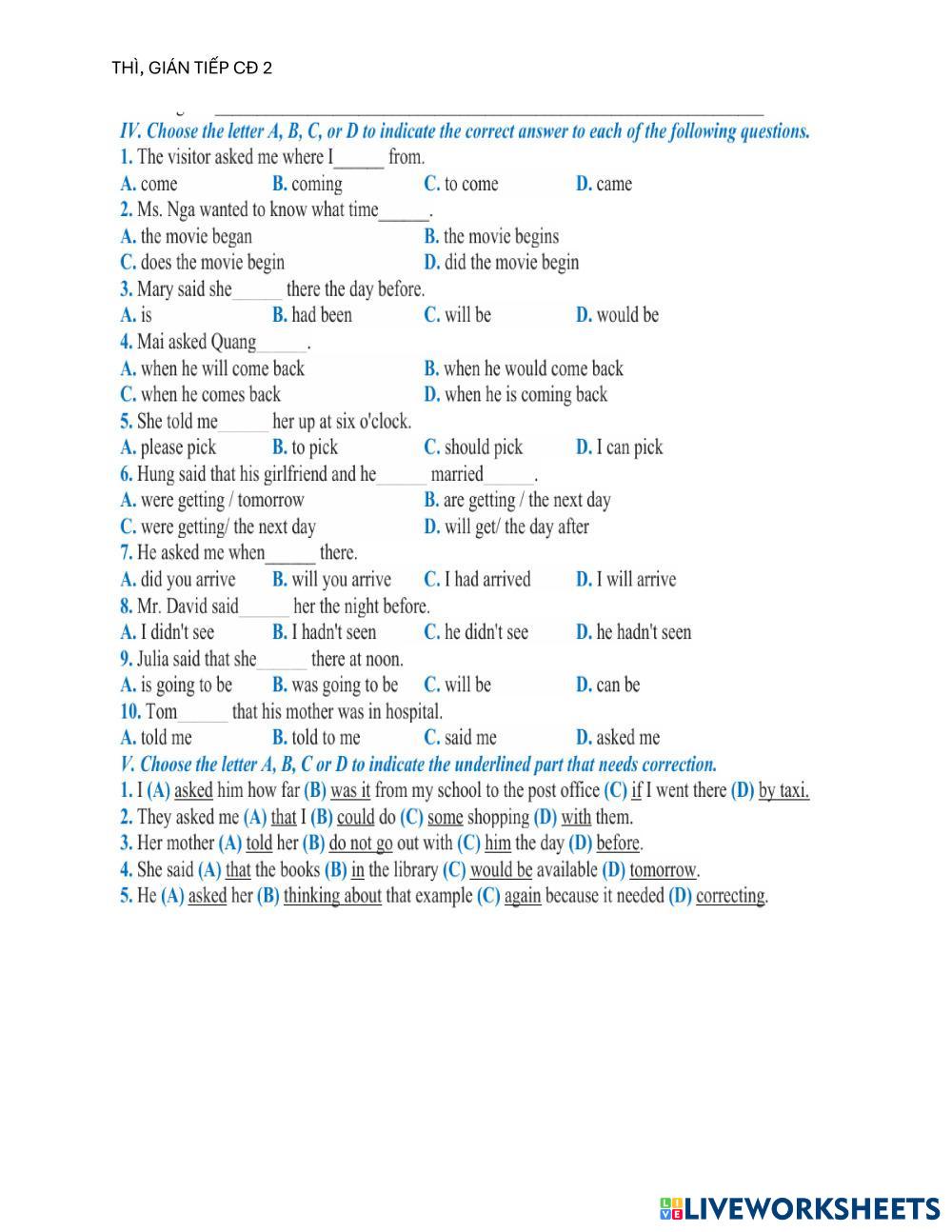 THÌ, GIÁN TIẾP CĐ 2

IV. Choose the letter A, B, C, or D to indicate the correct answer to each of the following questions.
1. The visitor asked me where I______ from.
A. come B. coming C. to come D. came
2. Ms. Nga wanted to know what time______.
A. the movie began B. the movie begins
C. does the movie begin D. did the movie begin
3. Mary said she______ there the day before.
A. is B. had been C. will be D. would be
4. Mai asked Quang______.
A. when he will come back B. when he would come back
C. when he comes back D. when he is coming back
5. She told me______ her up at six o'clock.
A. please pick B. to pick C. should pick D. I can pick
6. Hung said that his girlfriend and he______ married______.
A. were getting / tomorrow B. are getting / the next day
C. were getting/ the next day D. will get/ the day after
7. He asked me when______ there.
A. did you arrive B. will you arrive C. I had arrived D. I will arrive
8. Mr. David said______ her the night before.
A. I didn't see B. I hadn't seen C. he didn't see D. he hadn't seen
9. Julia said that she______ there at noon.
A. is going to be B. was going to be C. will be D. can be
10. Tom______ that his mother was in hospital.
A. told me B. told to me C. said me D. asked me
V. Choose the letter A, B, C or D to indicate the underlined part that needs correction.
1. I (A) asked him how far (B) was it from my school to the post office (C) if I went there (D) by taxi.
2. They asked me (A) that I (B) could do (C) some shopping (D) with them.
3. Her mother (A) told her (B) do not go out with (C) him the day (D) before.
4. She said (A) that the books (B) in the library (C) would be available (D) tomorrow.
5. He (A) asked her (B) thinking about that example (C) again because it needed (D) correcting.

LIVEWORKSHEETS